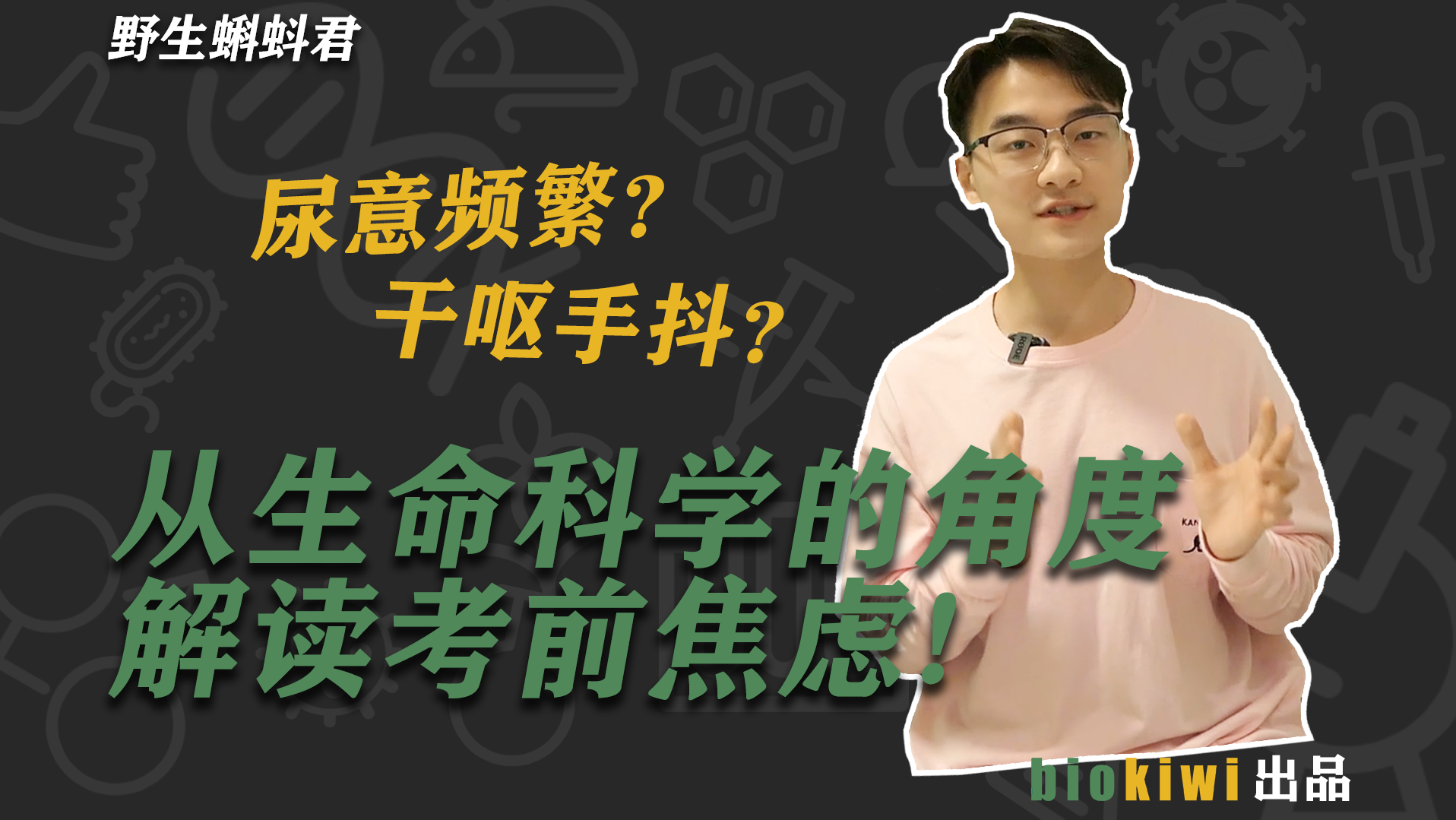 野生蝌蚪君

尿意频繁？
干呕手抖？

从生命科学的角度
解读考前焦虑！

biokiwi 出品